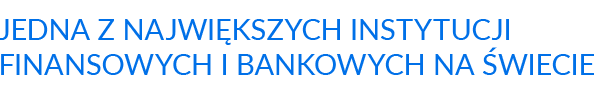 JEDNA Z NAJWIĘKSZYCH INSTYTUCJI FINANSOWYCH I BANKOWYCH NA ŚWIECIE